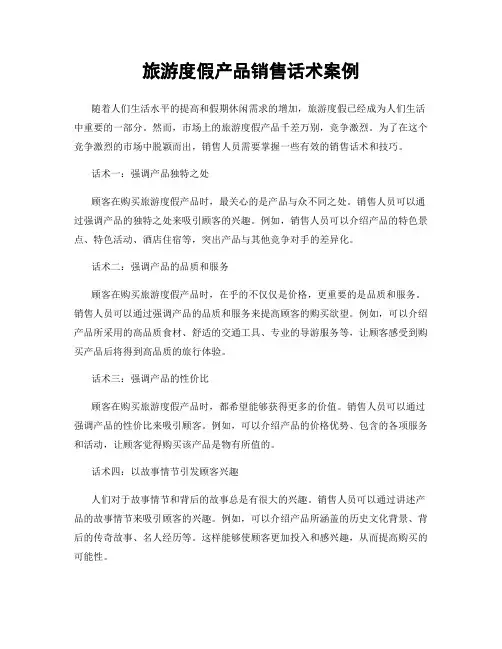 旅游度假产品销售话术案例

随着人们生活水平的提高和假期休闲需求的增加，旅游度假已经成为人们生活中重要的一部分。然而，市场上的旅游度假产品千差万别，竞争激烈。为了在这个竞争激烈的市场中脱颖而出，销售人员需要掌握一些有效的销售话术和技巧。

话术一：强调产品独特之处

顾客在购买旅游度假产品时，最关心的是产品与众不同之处。销售人员可以通过强调产品的独特之处来吸引顾客的兴趣。例如，销售人员可以介绍产品的特色景点、特色活动、酒店住宿等，突出产品与其他竞争对手的差异化。

话术二：强调产品的品质和服务

顾客在购买旅游度假产品时，在乎的不仅仅是价格，更重要的是品质和服务。销售人员可以通过强调产品的品质和服务来提高顾客的购买欲望。例如，可以介绍产品所采用的高品质食材、舒适的交通工具、专业的导游服务等，让顾客感受到购买产品后将得到高品质的旅行体验。

话术三：强调产品的性价比

顾客在购买旅游度假产品时，都希望能够获得更多的价值。销售人员可以通过强调产品的性价比来吸引顾客。例如，可以介绍产品的价格优势、包含的各项服务和活动，让顾客觉得购买该产品是物有所值的。

话术四：以故事情节引发顾客兴趣

人们对于故事情节和背后的故事总是有很大的兴趣。销售人员可以通过讲述产品的故事情节来吸引顾客的兴趣。例如，可以介绍产品所涵盖的历史文化背景、背后的传奇故事、名人经历等。这样能够使顾客更加投入和感兴趣，从而提高购买的可能性。